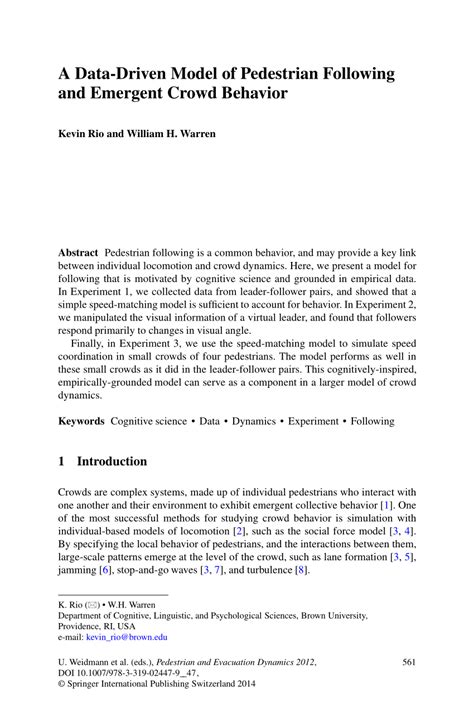 A Data-Driven Model of Pedestrian Following and Emergent Crowd Behavior

Kevin Rio and William H. Warren

Abstract Pedestrian following is a common behavior, and may provide a key link between individual locomotion and crowd dynamics. Here, we present a model for following that is motivated by cognitive science and grounded in empirical data. In Experiment 1, we collected data from leader-follower pairs, and showed that a simple speed-matching model is sufficient to account for behavior. In Experiment 2, we manipulated the visual information of a virtual leader, and found that followers respond primarily to changes in visual angle.

Finally, in Experiment 3, we use the speed-matching model to simulate speed coordination in small crowds of four pedestrians. The model performs as well in these small crowds as it did in the leader-follower pairs. This cognitively-inspired, empirically-grounded model can serve as a component in a larger model of crowd dynamics.

Keywords Cognitive science • Data • Dynamics • Experiment • Following

1 Introduction

Crowds are complex systems, made up of individual pedestrians who interact with one another and their environment to exhibit emergent collective behavior [1]. One of the most successful methods for studying crowd behavior is simulation with individual-based models of locomotion [2], such as the social force model [3, 4]. By specifying the local behavior of pedestrians, and the interactions between them, large-scale patterns emerge at the level of the crowd, such as lane formation [3, 5], jamming [6], stop-and-go waves [3, 7], and turbulence [8].

K. Rio (✉) • W.H. Warren
Department of Cognitive, Linguistic, and Psychological Sciences, Brown University, Providence, RI, USA
e-mail: kevin_rio@brown.edu

U. Weidmann et al. (eds.), Pedestrian and Evacuation Dynamics 2012, DOI 10.1007/978-3-319-02447-9_47,
© Springer International Publishing Switzerland 2014

561